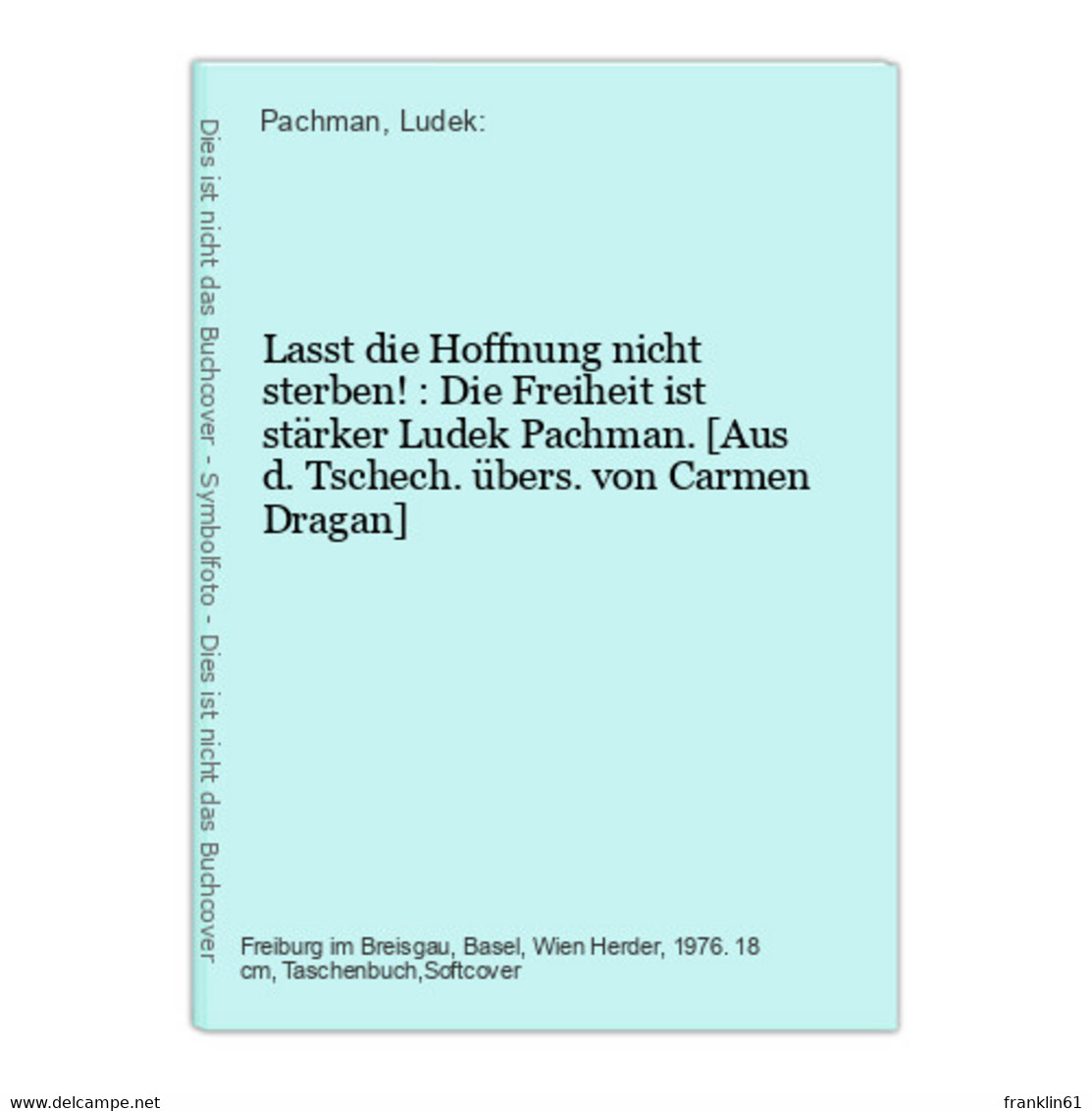 Dies ist nicht das Buchcover - Symbolfoto - Dies ist nicht das Buchcover

Pachman, Ludek:

Lasst die Hoffnung nicht sterben! : Die Freiheit ist stärker Ludek Pachman. [Aus d. Tschech. übers. von Carmen Dragan]

Freiburg im Breisgau, Basel, Wien Herder, 1976. 18 cm, Taschenbuch,Softcover

www.delcampe.net

franklin61